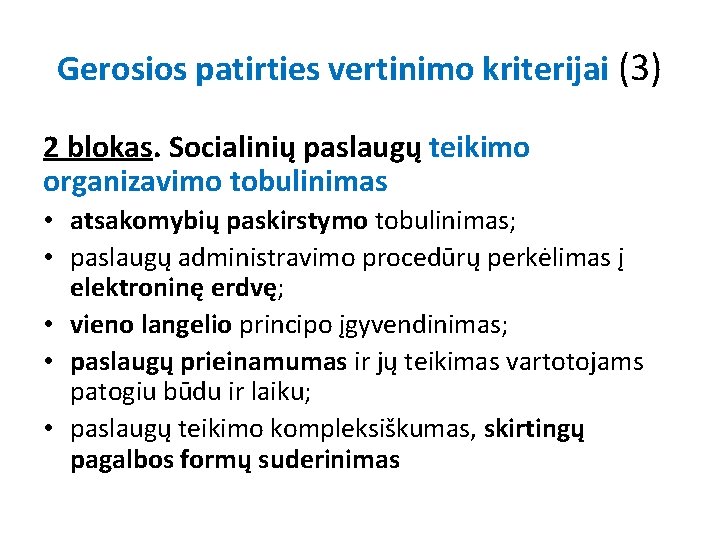 Gerosios patirties vertinimo kriterijai (3)

2 blokas. Socialinių paslaugų teikimo organizavimo tobulinimas

• atsakomybių paskirstymo tobulinimas;
• paslaugų administravimo procedūrų perkėlimas į elektroninę erdvę;
• vieno langelio principo įgyvendinimas;
• paslaugų prieinamumas ir jų teikimas vartotojams patogiu būdu ir laiku;
• paslaugų teikimo kompleksiškumas, skirtingų pagalbos formų suderinimas